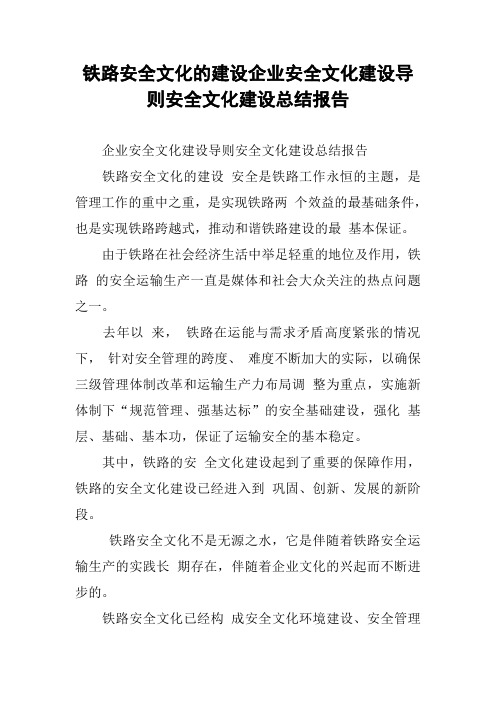 铁路安全文化的建设企业安全文化建设导则安全文化建设总结报告

企业安全文化建设导则安全文化建设总结报告

铁路安全文化的建设 安全是铁路工作永恒的主题，是管理工作的重中之重，是实现铁路两 个效益的最基础条件，也是实现铁路跨越式，推动和谐铁路建设的最 基本保证。

由于铁路在社会经济生活中举足轻重的地位及作用，铁路 的安全运输生产一直是媒体和社会大众关注的热点问题之一。

去年以 来， 铁路在运能与需求矛盾高度紧张的情况下， 针对安全管理的跨度、 难度不断加大的实际，以确保三级管理体制改革和运输生产力布局调 整为重点，实施新体制下“规范管理、强基达标”的安全基础建设，强化 基层、基础、基本功，保证了运输安全的基本稳定。

其中，铁路的安 全文化建设起到了重要的保障作用，铁路的安全文化建设已经进入到 巩固、创新、发展的新阶段。

铁路安全文化不是无源之水，它是伴随着铁路安全运输生产的实践长 期存在，伴随着企业文化的兴起而不断进步的。

铁路安全文化已经构 成安全文化环境建设、安全管理